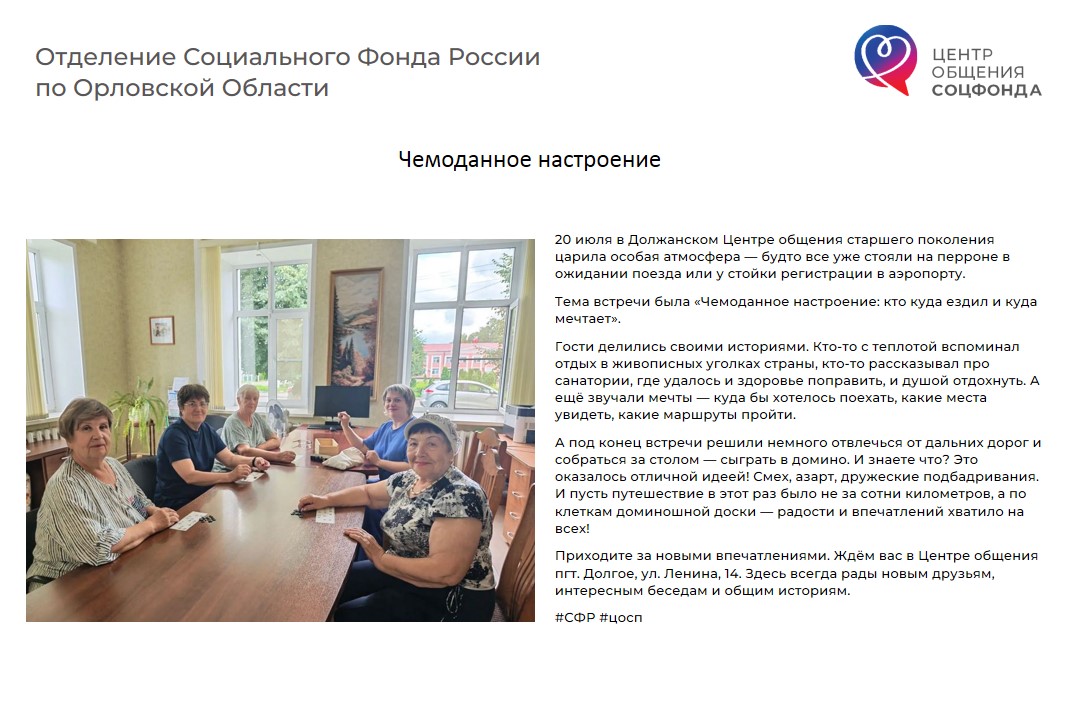 Отделение Социального Фонда России по Орловской Области

ЦЕНТР ОБЩЕНИЯ СОЦФОНДА

Чемоданное настроение

20 июля в Должанском Центре общения старшего поколения царила особая атмосфера — будто все уже стояли на перроне в ожидании поезда или у стойки регистрации в аэропорту.

Тема встречи была «Чемоданное настроение: кто куда ездил и куда мечтает».

Гости делились своими историями. Кто-то с теплотой вспоминал отдых в живописных уголках страны, кто-то рассказывал про санатории, где удалось и здоровье поправить, и душой отдохнуть. А ещё звучали мечты — куда бы хотелось поехать, какие места увидеть, какие маршруты пройти.

А под конец встречи решили немного отвлечься от дальних дорог и собраться за столом — сыграть в домино. И знаете что? Это оказалось отличной идеей! Смех, азарт, дружеские подбадривания. И пусть путешествие в этот раз было не за сотни километров, а по клеткам доминошной доски — радости и впечатлений хватило на всех!

Приходите за новыми впечатлениями. Ждём вас в Центре общения пгт. Долгое, ул. Ленина, 14. Здесь всегда рады новым друзьям, интересным беседам и общим историям.

#СФР #цосп